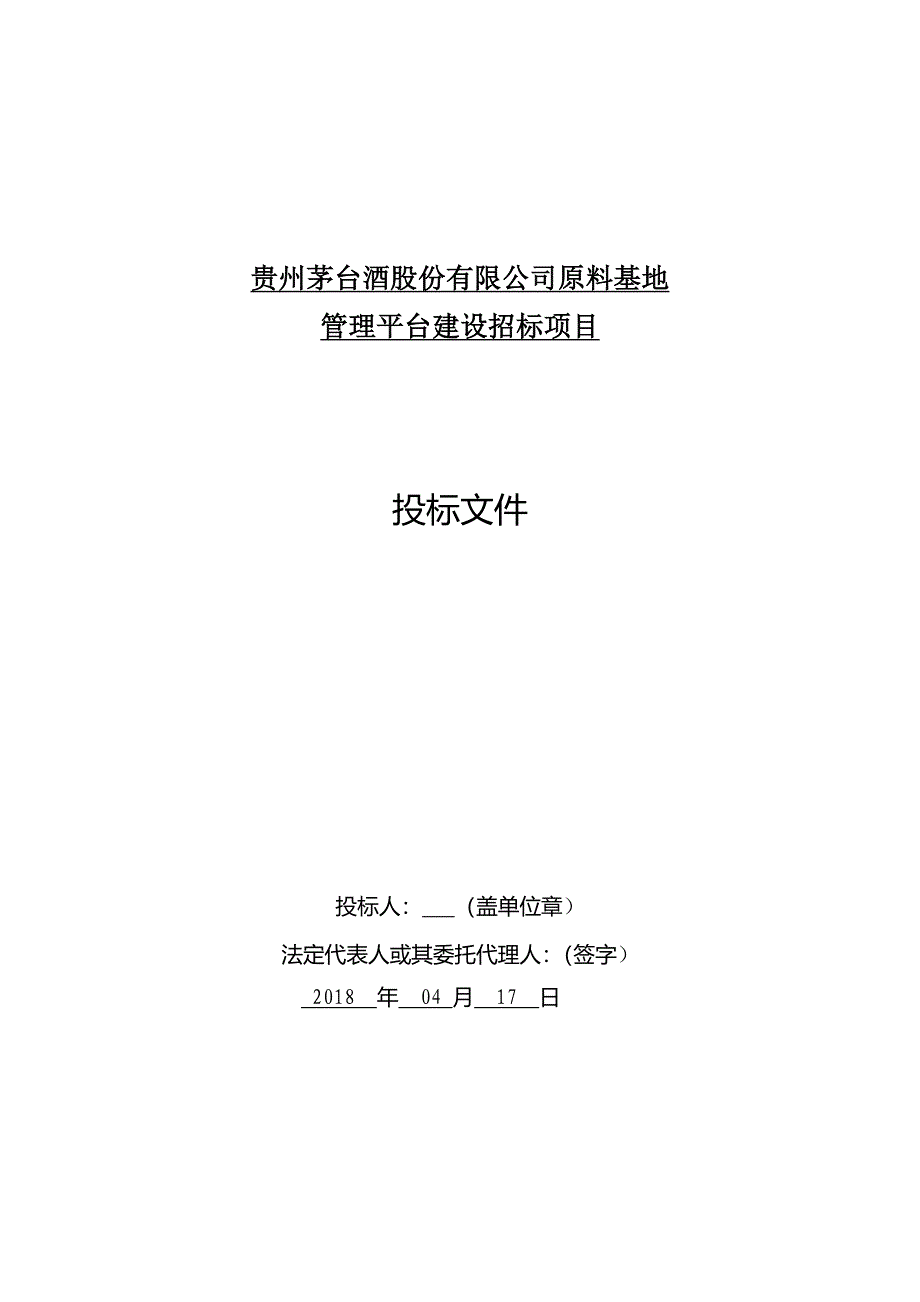 贵州茅台酒股份有限公司原料基地
管理平台建设招标项目

投标文件

投标人：___（盖单位章）

法定代表人或其委托代理人：(签字）

2018 年 04 月 17 日